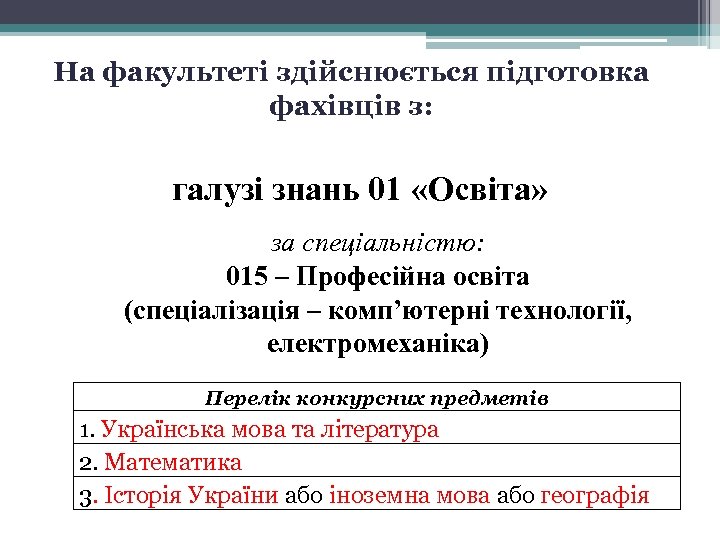 На факультеті здійснюється підготовка фахівців з:

галузі знань 01 «Освіта»

за спеціальністю:

015 – Професійна освіта (спеціалізація – комп’ютерні технології, електромеханіка)

| Перелік конкурсних предметів |
|---|
| 1. Українська мова та література |
| 2. Математика |
| 3. Історія України або іноземна мова або географія |